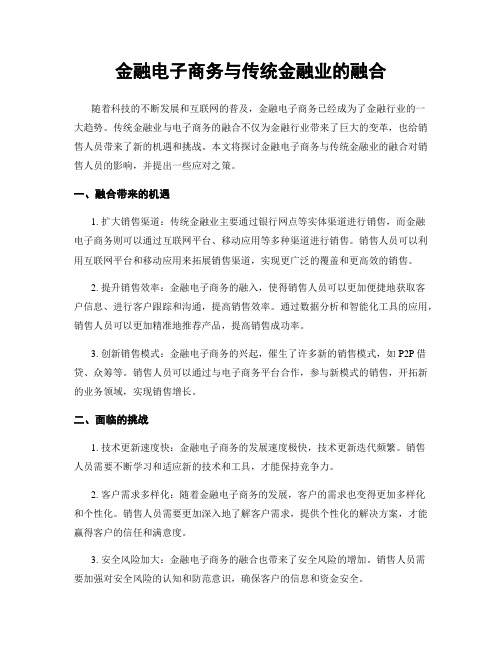 金融电子商务与传统金融业的融合

随着科技的不断发展和互联网的普及，金融电子商务已经成为了金融行业的一大趋势。传统金融业与电子商务的融合不仅为金融行业带来了巨大的变革，也给销售人员带来了新的机遇和挑战。本文将探讨金融电子商务与传统金融业的融合对销售人员的影响，并提出一些应对之策。

一、融合带来的机遇

1. 扩大销售渠道：传统金融业主要通过银行网点等实体渠道进行销售，而金融电子商务则可以通过互联网平台、移动应用等多种渠道进行销售。销售人员可以利用互联网平台和移动应用来拓展销售渠道，实现更广泛的覆盖和更高效的销售。

2. 提升销售效率：金融电子商务的融入，使得销售人员可以更加便捷地获取客户信息、进行客户跟踪和沟通，提高销售效率。通过数据分析和智能化工具的应用，销售人员可以更加精准地推荐产品，提高销售成功率。

3. 创新销售模式：金融电子商务的兴起，催生了许多新的销售模式，如 P2P 借贷、众筹等。销售人员可以通过与电子商务平台合作，参与新模式的销售，开拓新的业务领域，实现销售增长。

二、面临的挑战

1. 技术更新速度快：金融电子商务的发展速度极快，技术更新迭代频繁。销售人员需要不断学习和适应新的技术和工具，才能保持竞争力。

2. 客户需求多样化：随着金融电子商务的发展，客户的需求也变得更加多样化和个性化。销售人员需要更加深入地了解客户需求，提供个性化的解决方案，才能赢得客户的信任和满意度。

3. 安全风险加大：金融电子商务的融合也带来了安全风险的增加。销售人员需要加强对安全风险的认知和防范意识，确保客户的信息和资金安全。